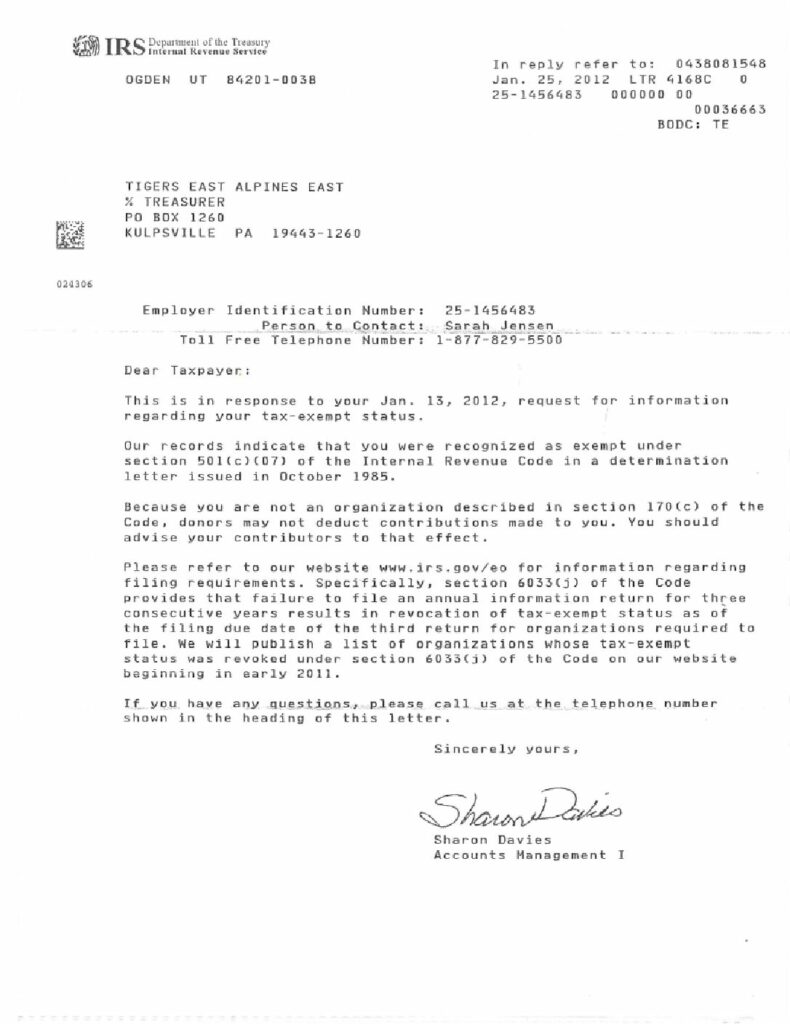 IRS Department of the Treasury
Internal Revenue Service

OGDEN UT 84201-0038

In reply refer to: 0438081548
Jan. 25, 2012 LTR 4168C 0
25-1456483 000000 00
00036663
BODC: TE

TIGERS EAST ALPINES EAST
% TREASURER
PO BOX 1260
KULPSVILLE PA 19443-1260

024306

Employer Identification Number: 25-1456483
Person to Contact: Sarah Jensen
Toll Free Telephone Number: 1-877-829-5500

Dear Taxpayer:

This is in response to your Jan. 13, 2012, request for information regarding your tax-exempt status.

Our records indicate that you were recognized as exempt under section 501(c)(07) of the Internal Revenue Code in a determination letter issued in October 1985.

Because you are not an organization described in section 170(c) of the Code, donors may not deduct contributions made to you. You should advise your contributors to that effect.

Please refer to our website www.irs.gov/eo for information regarding filing requirements. Specifically, section 6033(j) of the Code provides that failure to file an annual information return for three consecutive years results in revocation of tax-exempt status as of the filing due date of the third return for organizations required to file. We will publish a list of organizations whose tax-exempt status was revoked under section 6033(j) of the Code on our website beginning in early 2011.

If you have any questions, please call us at the telephone number shown in the heading of this letter.

Sincerely yours,

Sharon Davies

Sharon Davies
Accounts Management I